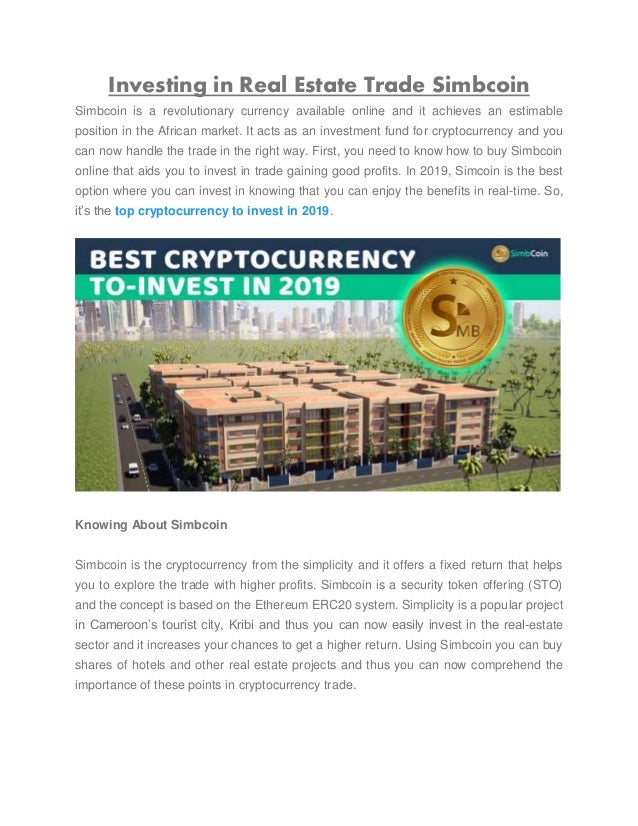 Investing in Real Estate Trade Simbcoin

Simbcoin is a revolutionary currency available online and it achieves an estimable position in the African market. It acts as an investment fund for cryptocurrency and you can now handle the trade in the right way. First, you need to know how to buy Simbcoin online that aids you to invest in trade gaining good profits. In 2019, Simcoin is the best option where you can invest in knowing that you can enjoy the benefits in real-time. So, it's the top cryptocurrency to invest in 2019.

BEST CRYPTOCURRENCY TO-INVEST IN 2019

SimbCoin

SMB

Knowing About Simbcoin

Simbcoin is the cryptocurrency from the simplicity and it offers a fixed return that helps you to explore the trade with higher profits. Simbcoin is a security token offering (STO) and the concept is based on the Ethereum ERC20 system. Simplicity is a popular project in Cameroon's tourist city, Kribi and thus you can now easily invest in the real-estate sector and it increases your chances to get a higher return. Using Simbcoin you can buy shares of hotels and other real estate projects and thus you can now comprehend the importance of these points in cryptocurrency trade.